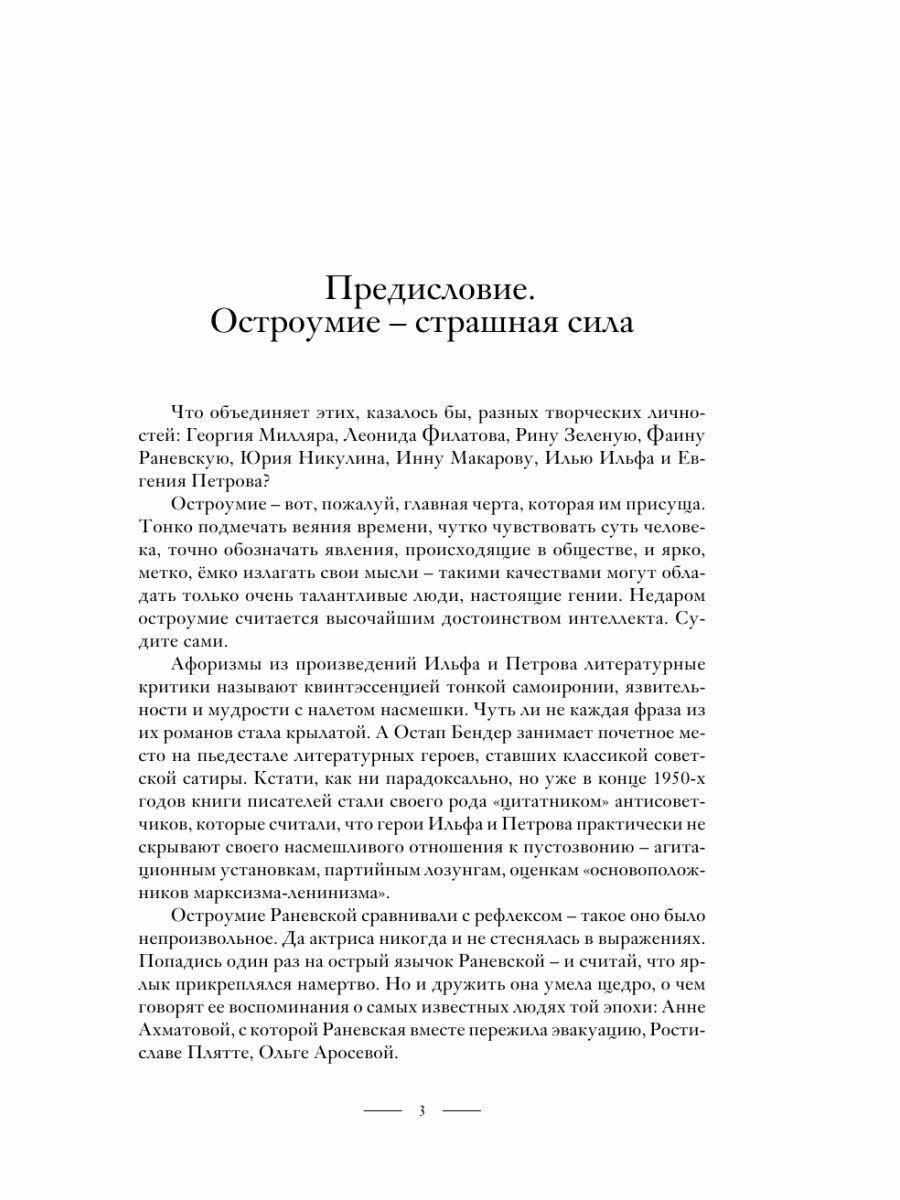 Предисловие.
Остроумие – страшная сила

Что объединяет этих, казалось бы, разных творческих личностей: Георгия Милляра, Леонида Филатова, Рину Зеленую, Фаину Раневскую, Юрия Никулина, Инну Макарову, Илью Ильфа и Евгения Петрова?

Остроумие – вот, пожалуй, главная черта, которая им присуща. Тонко подмечать веяния времени, чутко чувствовать суть человека, точно обозначать явления, происходящие в обществе, и ярко, метко, ёмко излагать свои мысли – такими качествами могут обладать только очень талантливые люди, настоящие гении. Недаром остроумие считается высочайшим достоинством интеллекта. Судите сами.

Афоризмы из произведений Ильфа и Петрова литературные критики называют квинтэссенцией тонкой самоиронии, язвительности и мудрости с налетом насмешки. Чуть ли не каждая фраза из их романов стала крылатой. А Остап Бендер занимает почетное место на пьедестале литературных героев, ставших классикой советской сатиры. Кстати, как ни парадоксально, но уже в конце 1950-х годов книги писателей стали своего рода «цитатником» антисоветчиков, которые считали, что герои Ильфа и Петрова практически не скрывают своего насмешливого отношения к пустозвонию – агитационным установкам, партийным лозунгам, оценкам «основоположников марксизма-ленинизма».

Остроумие Раневской сравнивали с рефлексом – такое оно было непроизвольное. Да актриса никогда и не стеснялась в выражениях. Попадись один раз на острый язычок Раневской – и считай, что ярлык прикреплялся намертво. Но и дружить она умела щедро, о чем говорят ее воспоминания о самых известных людях той эпохи: Анне Ахматовой, с которой Раневская вместе пережила эвакуацию, Ростиславе Плятте, Ольге Аросевой.

3